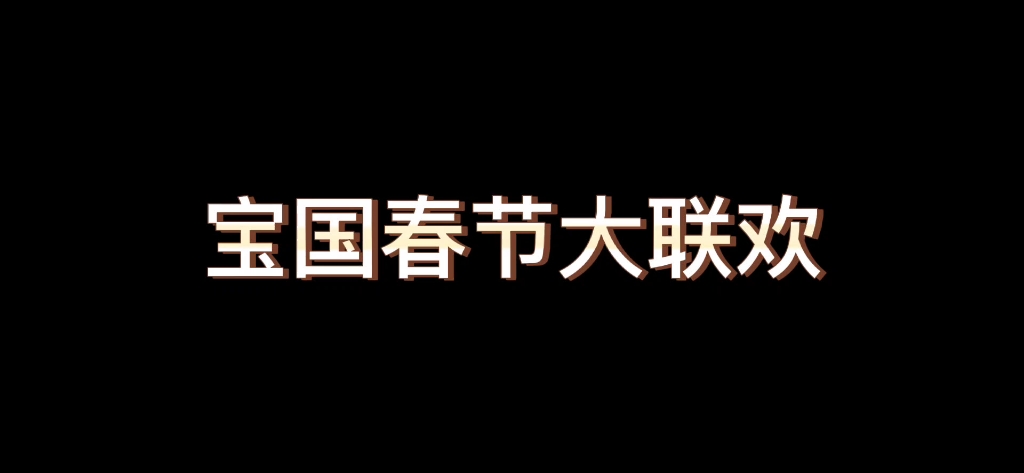 宝国春节大联欢